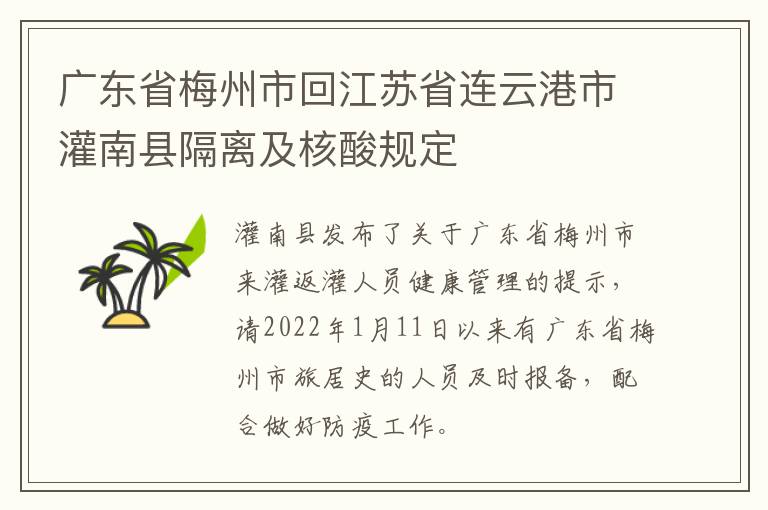 广东省梅州市回江苏省连云港市灌南县隔离及核酸规定

灌南县发布了关于广东省梅州市来灌返灌人员健康管理的提示，请2022年1月11日以来有广东省梅州市旅居史的人员及时报备，配合做好防疫工作。